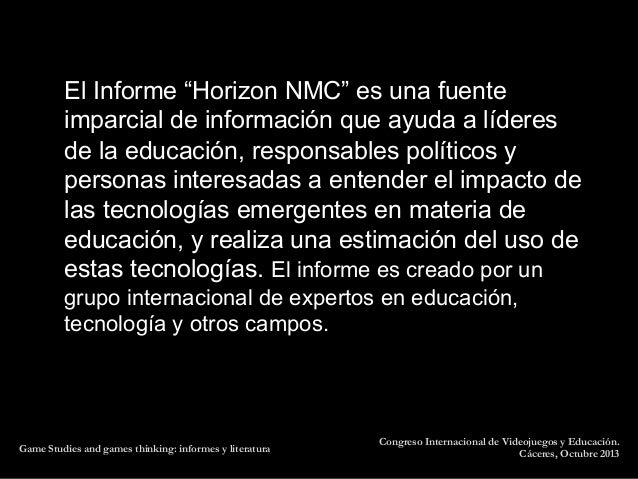 El Informe "Horizon NMC" es una fuente imparcial de información que ayuda a líderes de la educación, responsables políticos y personas interesadas a entender el impacto de las tecnologías emergentes en materia de educación, y realiza una estimación del uso de estas tecnologías. El informe es creado por un grupo internacional de expertos en educación, tecnología y otros campos.

Game Studies and games thinking: informes y literatura

Congreso Internacional de Videojuegos y Educación.
Cáceres, Octubre 2013